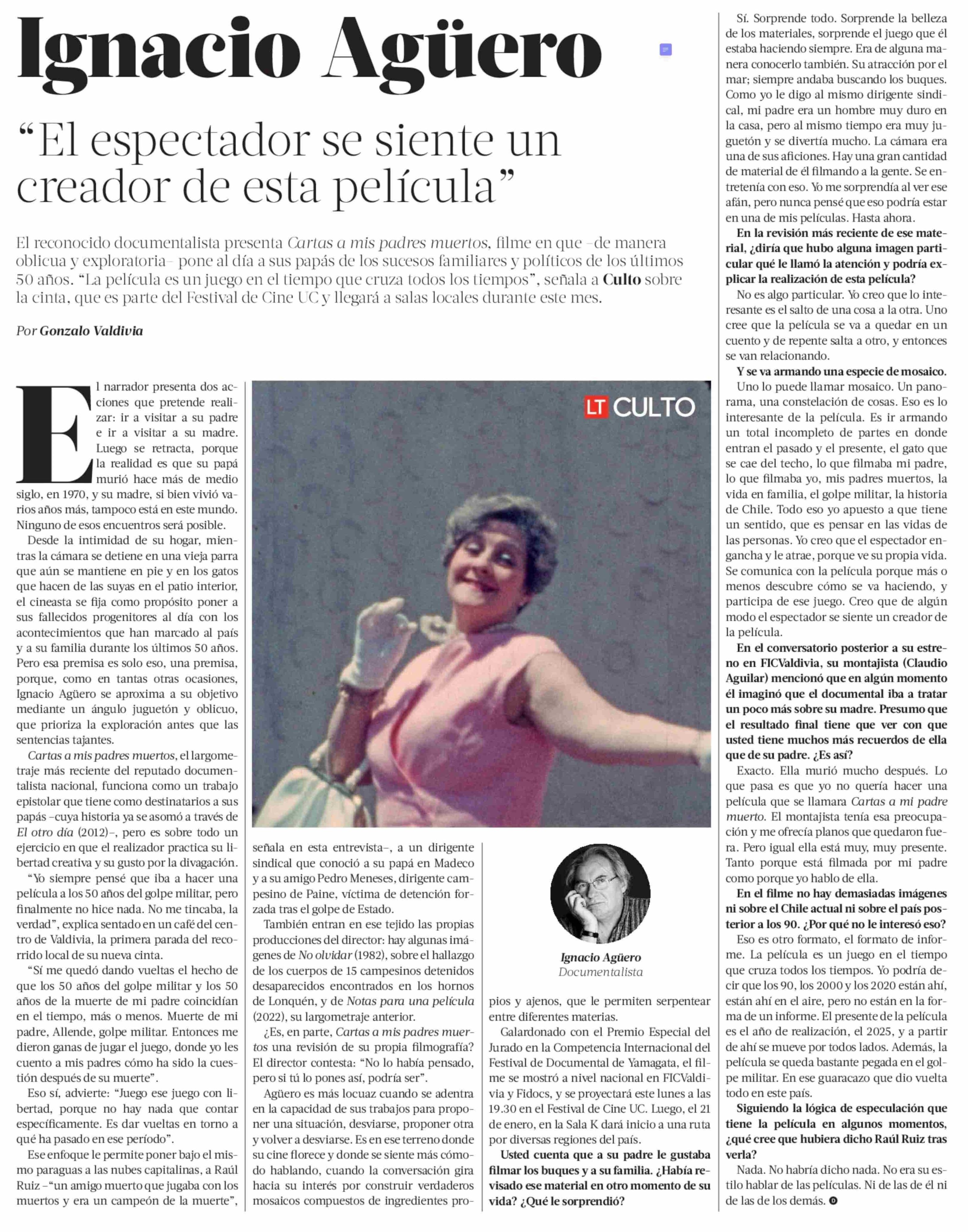 Ignacio Agüero

"El espectador se siente un creador de esta película"

El reconocido documentalista presenta Cartas a mis padres muertos, filme en que –de manera oblicua y exploratoria– pone al día a sus papás de los sucesos familiares y políticos de los últimos 50 años. "La película es un juego en el tiempo que cruza todos los tiempos", señala a Culto sobre la cinta, que es parte del Festival de Cine UC y llegará a salas locales durante este mes.

Por Gonzalo Valdivia

El narrador presenta dos acciones que pretende realizar: ir a visitar a su padre e ir a visitar a su madre. Luego se retracta, porque la realidad es que su papá murió hace más de medio siglo, en 1970, y su madre, si bien vivió varios años más, tampoco está en este mundo. Ninguno de esos encuentros será posible.

Desde la intimidad de su hogar, mientras la cámara se detiene en una vieja parra que aún se mantiene en pie y en los gatos que hacen de las suyas en el patio interior, el cineasta se fija como propósito poner a sus fallecidos progenitores al día con los acontecimientos que han marcado al país y a su familia durante los últimos 50 años. Pero esa premisa es solo eso, una premisa, porque, como en tantas otras ocasiones, Ignacio Agüero se aproxima a su objetivo mediante un ángulo juguetón y oblicuo, que prioriza la exploración antes que las sentencias tajantes.

Cartas a mis padres muertos, el largometraje más reciente del reputado documentalista nacional, funciona como un trabajo epistolar que tiene como destinatarios a sus papás –cuya historia ya se asomó a través de El otro día (2012)–, pero es sobre todo un ejercicio en que el realizador practica su libertad creativa y su gusto por la divagación.

"Yo siempre pensé que iba a hacer una película a los 50 años del golpe militar, pero finalmente no hice nada. No me tincaba, la verdad", explica sentado en un café del centro de Valdivia, la primera parada del recorrido local de su nueva cinta.

"Sí me quedó dando vueltas el hecho de que los 50 años del golpe militar y los 50 años de la muerte de mi padre coincidían en el tiempo, más o menos. Muerte de mi padre, Allende, golpe militar. Entonces me dieron ganas de jugar el juego, donde yo les cuento a mis padres cómo ha sido la cuestión después de su muerte".

Eso sí, advierte: "Juego ese juego con libertad, porque no hay nada que contar específicamente. Es dar vueltas en torno a qué ha pasado en ese período".

Ese enfoque le permite poner bajo el mismo paraguas a las nubes capitalinas, a Raúl Ruiz –"un amigo muerto que jugaba con los muertos y era un campeón de la muerte", señala en esta entrevista–, a un dirigente sindical que conoció a su papá en Madeco y a su amigo Pedro Meneses, dirigente campesino de Paine, víctima de detención forzada tras el golpe de Estado.

También entran en ese tejido las propias producciones del director: hay algunas imágenes de No olvidar (1982), sobre el hallazgo de los cuerpos de 15 campesinos detenidos desaparecidos encontrados en los hornos de Lonquén, y de Notas para una película (2022), su largometraje anterior.

¿Es, en parte, Cartas a mis padres muertos una revisión de su propia filmografía? El director contesta: "No lo había pensado, pero si tú lo pones así, podría ser".

Agüero es más locuaz cuando se adentra en la capacidad de sus trabajos para proponer una situación, desviarse, proponer otra y volver a desviarse. Es en ese terreno donde su cine florece y donde se siente más cómodo hablando, cuando la conversación gira hacia su interés por construir verdaderos mosaicos compuestos de ingredientes propios y ajenos, que le permiten serpentear entre diferentes materias.

LT CULTO

Ignacio Agüero
Documentalista

Galardonado con el Premio Especial del Jurado en la Competencia Internacional del Festival de Documental de Yamagata, el filme se mostró a nivel nacional en FICValdivia y Fidocs, y se proyectará este lunes a las 19.30 en el Festival de Cine UC. Luego, el 21 de enero, en la Sala K dará inicio a una ruta por diversas regiones del país.

Usted cuenta que a su padre le gustaba filmar los buques y a su familia. ¿Había revisado ese material en otro momento de su vida? ¿Qué le sorprendió?

Sí. Sorprende todo. Sorprende la belleza de los materiales, sorprende el juego que él estaba haciendo siempre. Era de alguna manera conocerlo también. Su atracción por el mar; siempre andaba buscando los buques. Como yo le digo al mismo dirigente sindical, mi padre era un hombre muy duro en la casa, pero al mismo tiempo era muy juguetón y se divertía mucho. La cámara era una de sus aficiones. Hay una gran cantidad de material de él filmando a la gente. Se entretenía con eso. Yo me sorprendía al ver ese afán, pero nunca pensé que eso podría estar en una de mis películas. Hasta ahora.

En la revisión más reciente de ese material, ¿diría que hubo alguna imagen particular qué le llamó la atención y podría explicar la realización de esta película?

No es algo particular. Yo creo que lo interesante es el salto de una cosa a la otra. Uno cree que la película se va a quedar en un cuento y de repente salta a otro, y entonces se van relacionando.

Y se va armando una especie de mosaico.

Uno lo puede llamar mosaico. Un panorama, una constelación de cosas. Eso es lo interesante de la película. Es ir armando un total incompleto de partes en donde entran el pasado y el presente, el gato que se cae del techo, lo que filmaba mi padre, lo que filmaba yo, mis padres muertos, la vida en familia, el golpe militar, la historia de Chile. Todo eso yo apuesto a que tiene un sentido, que es pensar en las vidas de las personas. Yo creo que el espectador engancha y le atrae, porque ve su propia vida. Se comunica con la película porque más o menos descubre cómo se va haciendo, y participa de ese juego. Creo que de algún modo el espectador se siente un creador de la película.

En el conversatorio posterior a su estreno en FICValdivia, su montajista (Claudio Aguilar) mencionó que en algún momento él imaginó que el documental iba a tratar un poco más sobre su madre. Presumo que el resultado final tiene que ver con que usted tiene muchos más recuerdos de ella que de su padre. ¿Es así?

Exacto. Ella murió mucho después. Lo que pasa es que yo no quería hacer una película que se llamara Cartas a mi padre muerto. El montajista tenía esa preocupación y me ofrecía planos que quedaron fuera. Pero igual ella está muy, muy presente. Tanto porque está filmada por mi padre como porque yo hablo de ella.

En el filme no hay demasiadas imágenes ni sobre el Chile actual ni sobre el país posterior a los 90. ¿Por qué no le interesó eso?

Eso es otro formato, el formato de informe. La película es un juego en el tiempo que cruza todos los tiempos. Yo podría decir que los 90, los 2000 y los 2020 están ahí, están ahí en el aire, pero no están en la forma de un informe. El presente de la película es el año de realización, el 2025, y a partir de ahí se mueve por todos lados. Además, la película se queda bastante pegada en el golpe militar. En ese guaracazo que dio vuelta todo en este país.

Siguiendo la lógica de especulación que tiene la película en algunos momentos, ¿qué cree que hubiera dicho Raúl Ruiz tras verla?

Nada. No habría dicho nada. No era su estilo hablar de las películas. Ni de las de él ni de las de los demás.